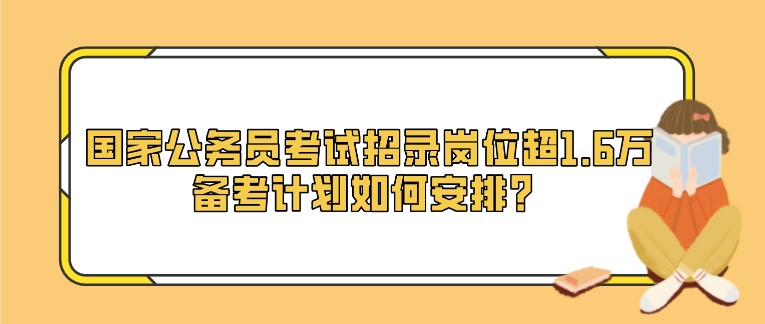 国家公务员考试招录岗位超1.6万
备考计划如何安排？